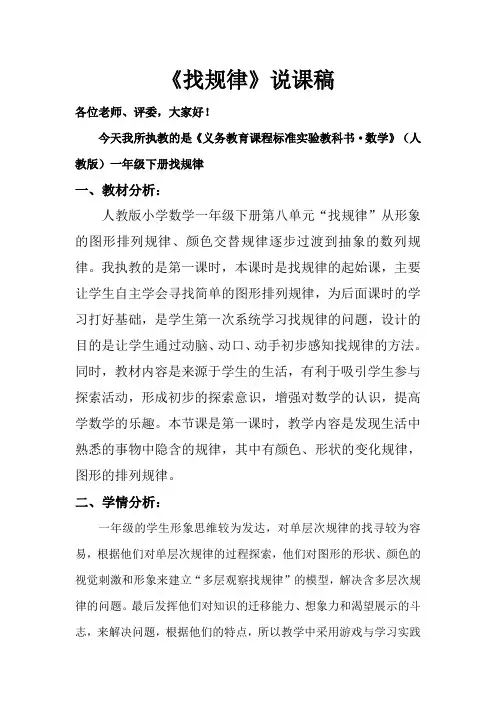 《找规律》说课稿

各位老师、评委，大家好！

今天我所执教的是《义务教育课程标准实验教科书·数学》（人教版）一年级下册找规律

一、教材分析：

人教版小学数学一年级下册第八单元“找规律”从形象的图形排列规律、颜色交替规律逐步过渡到抽象的数列规律。我执教的是第一课时，本课时是找规律的起始课，主要让学生自主学会寻找简单的图形排列规律，为后面课时的学习打好基础，是学生第一次系统学习找规律的问题，设计的目的是让学生通过动脑、动口、动手初步感知找规律的方法。同时，教材内容是来源于学生的生活，有利于吸引学生参与探索活动，形成初步的探索意识，增强对数学的认识，提高学数学的乐趣。本节课是第一课时，教学内容是发现生活中熟悉的事物中隐含的规律，其中有颜色、形状的变化规律，图形的排列规律。

二、学情分析：

一年级的学生形象思维较为发达，对单层次规律的找寻较为容易，根据他们对单层次规律的过程探索，他们对图形的形状、颜色的视觉刺激和形象来建立“多层观察找规律”的模型，解决含多层次规律的问题。最后发挥他们对知识的迁移能力、想象力和渴望展示的斗志，来解决问题，根据他们的特点，所以教学中采用游戏与学习实践